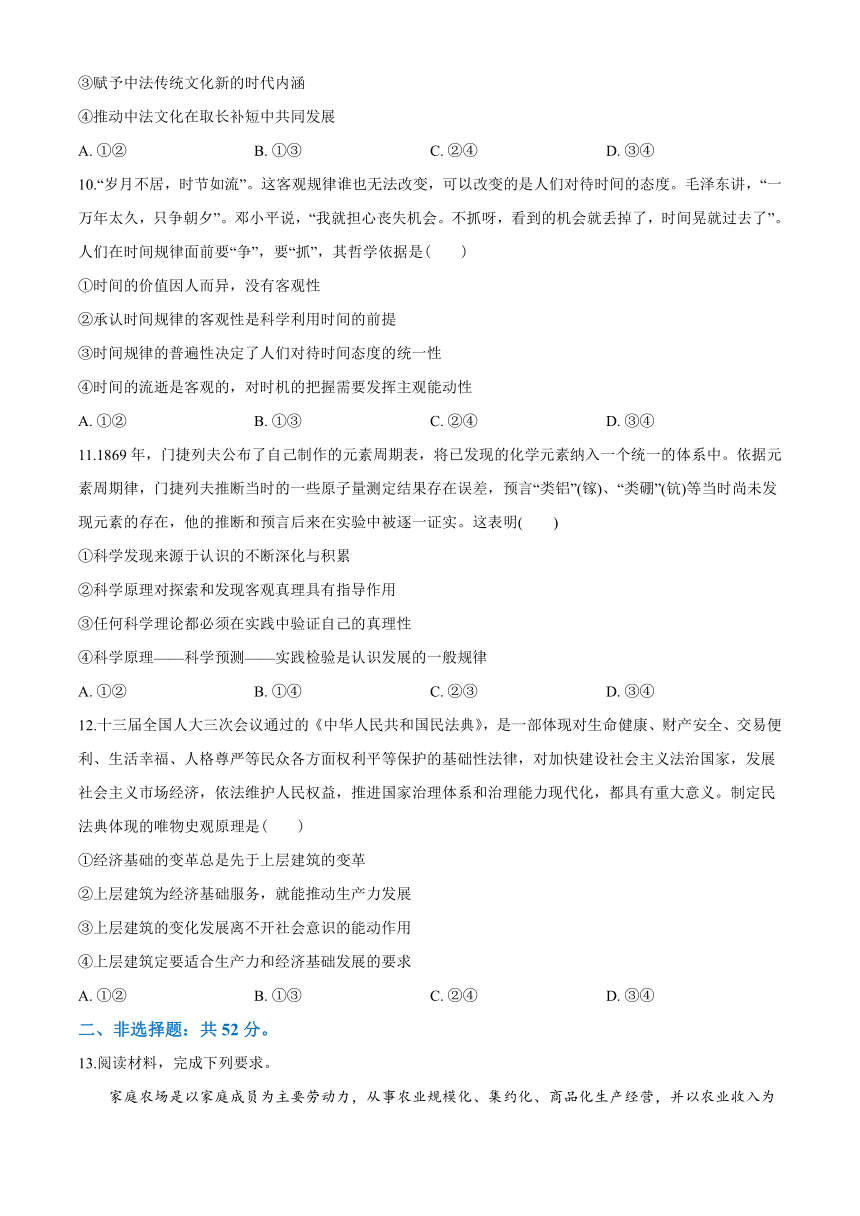 ③赋予中法传统文化新的时代内涵

④推动中法文化在取长补短中共同发展

A. ①②　　B. ①③　　C. ②④　　D. ③④

10.“岁月不居，时节如流”。这客观规律谁也无法改变，可以改变的是人们对待时间的态度。毛泽东讲，“一万年太久，只争朝夕”。邓小平说，“我就担心丧失机会。不抓呀，看到的机会就丢掉了，时间晃就过去了”。人们在时间规律面前要“争”，要“抓”，其哲学依据是(　　)

①时间的价值因人而异，没有客观性

②承认时间规律的客观性是科学利用时间的前提

③时间规律的普遍性决定了人们对待时间态度的统一性

④时间的流逝是客观的，对时机的把握需要发挥主观能动性

A. ①②　　B. ①③　　C. ②④　　D. ③④

11.1869 年，门捷列夫公布了自己制作的元素周期表，将已发现的化学元素纳入一个统一的体系中。依据元素周期律，门捷列夫推断当时的一些原子量测定结果存在误差，预言“类铝”(镓)、“类硼”(钪)等当时尚未发现元素的存在，他的推断和预言后来在实验中被逐一证实。这表明(　　)

①科学发现来源于认识的不断深化与积累

②科学原理对探索和发现客观真理具有指导作用

③任何科学理论都必须在实践中验证自己的真理性

④科学原理——科学预测——实践检验是认识发展的一般规律

A. ①②　　B. ①④　　C. ②③　　D. ③④

12.十三届全国人大三次会议通过的《中华人民共和国民法典》，是一部体现对生命健康、财产安全、交易便利、生活幸福、人格尊严等民众各方面权利平等保护的基础性法律，对加快建设社会主义法治国家，发展社会主义市场经济，依法维护人民权益，推进国家治理体系和治理能力现代化，都具有重大意义。制定民法典体现的唯物史观原理是(　　)

①经济基础的变革总是先于上层建筑的变革

②上层建筑为经济基础服务，就能推动生产力发展

③上层建筑的变化发展离不开社会意识的能动作用

④上层建筑定要适合生产力和经济基础发展的要求

A. ①②　　B. ①③　　C. ②④　　D. ③④

二、非选择题：共 52 分。

13.阅读材料，完成下列要求。

家庭农场是以家庭成员为主要劳动力，从事农业规模化、集约化、商品化生产经营，并以农业收入为